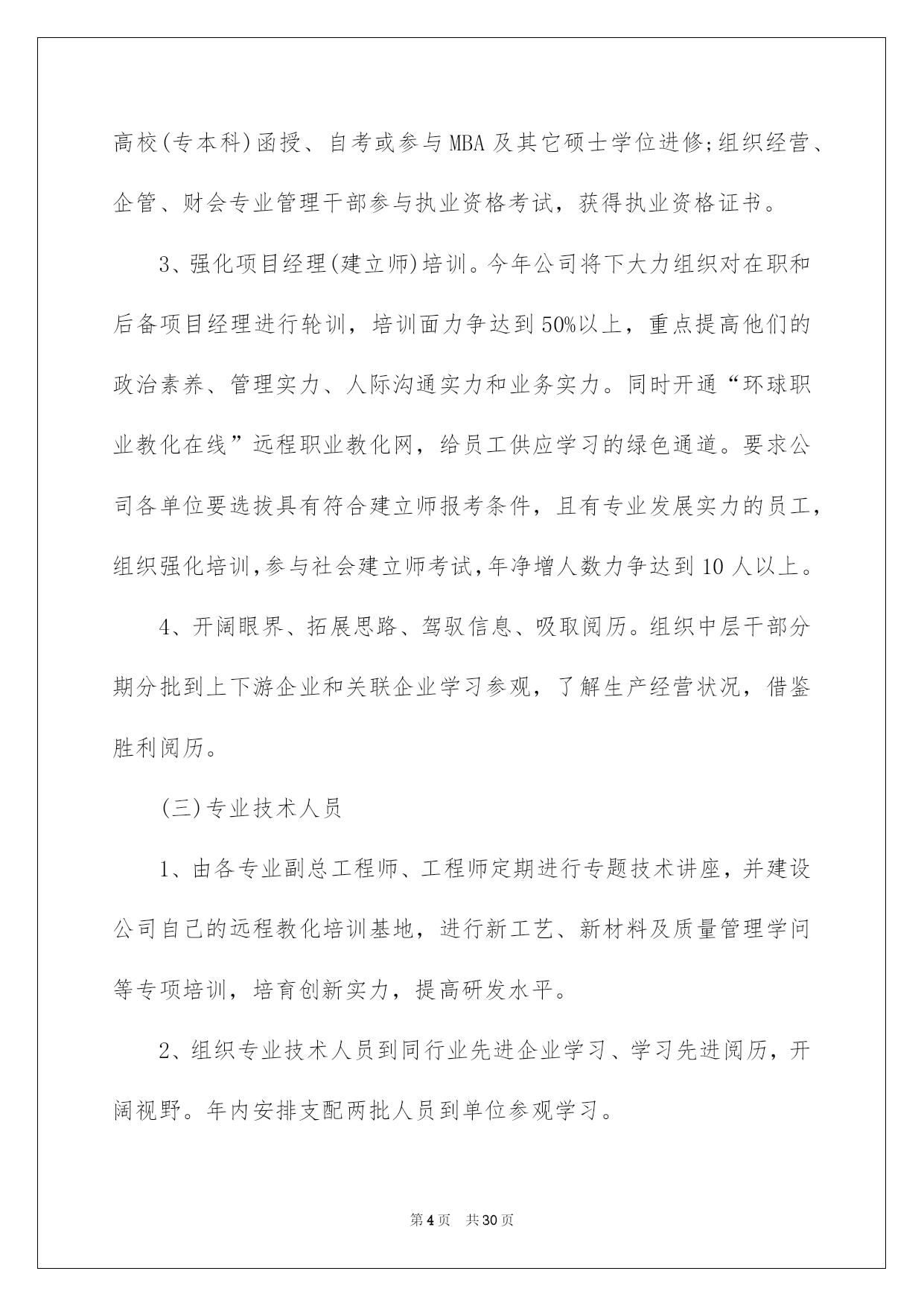 高校(专本科)函授、自考或参与MBA及其它硕士学位进修;组织经营、企管、财会专业管理干部参与执业资格考试，获得执业资格证书。

3、强化项目经理(建立师)培训。今年公司将下大力组织对在职和后备项目经理进行轮训，培训面力争达到50%以上，重点提高他们的政治素养、管理实力、人际沟通实力和业务实力。同时开通“环球职业教化在线”远程职业教化网，给员工供应学习的绿色通道。要求公司各单位要选拔具有符合建立师报考条件，且有专业发展实力的员工，组织强化培训,参与社会建立师考试,年净增人数力争达到10人以上。

4、开阔眼界、拓展思路、驾驭信息、吸取阅历。组织中层干部分期分批到上下游企业和关联企业学习参观，了解生产经营状况，借鉴胜利阅历。

(三)专业技术人员

1、由各专业副总工程师、工程师定期进行专题技术讲座，并建设公司自己的远程教化培训基地，进行新工艺、新材料及质量管理学问等专项培训，培育创新实力，提高研发水平。

2、组织专业技术人员到同行业先进企业学习、学习先进阅历，开阔视野。年内安排支配两批人员到单位参观学习。

第4页 共30页